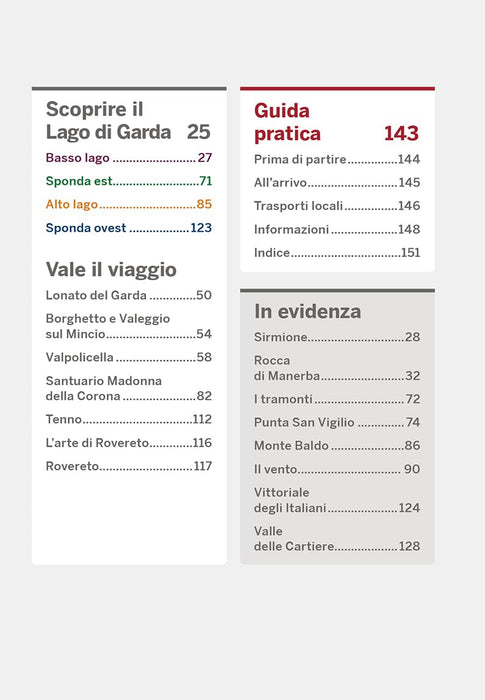 Scoprire il Lago di Garda 25

Basso lago 27

Sponda est 71

Alto lago 85

Sponda ovest 123

Vale il viaggio

Lonato del Garda 50

Borghetto e Valeggio sul Mincio 54

Valpolicella 58

Santuario Madonna della Corona 82

Tenno 112

L'arte di Rovereto 116

Rovereto 117

Guida pratica 143

Prima di partire 144

All'arrivo 145

Trasporti locali 146

Informazioni 148

Indice 151

In evidenza

Sirmione 28

Rocca di Manerba 32

I tramonti 72

Punta San Vigilio 74

Monte Baldo 86

Il vento 90

Vittoriale degli Italiani 124

Valle delle Cartiere 128